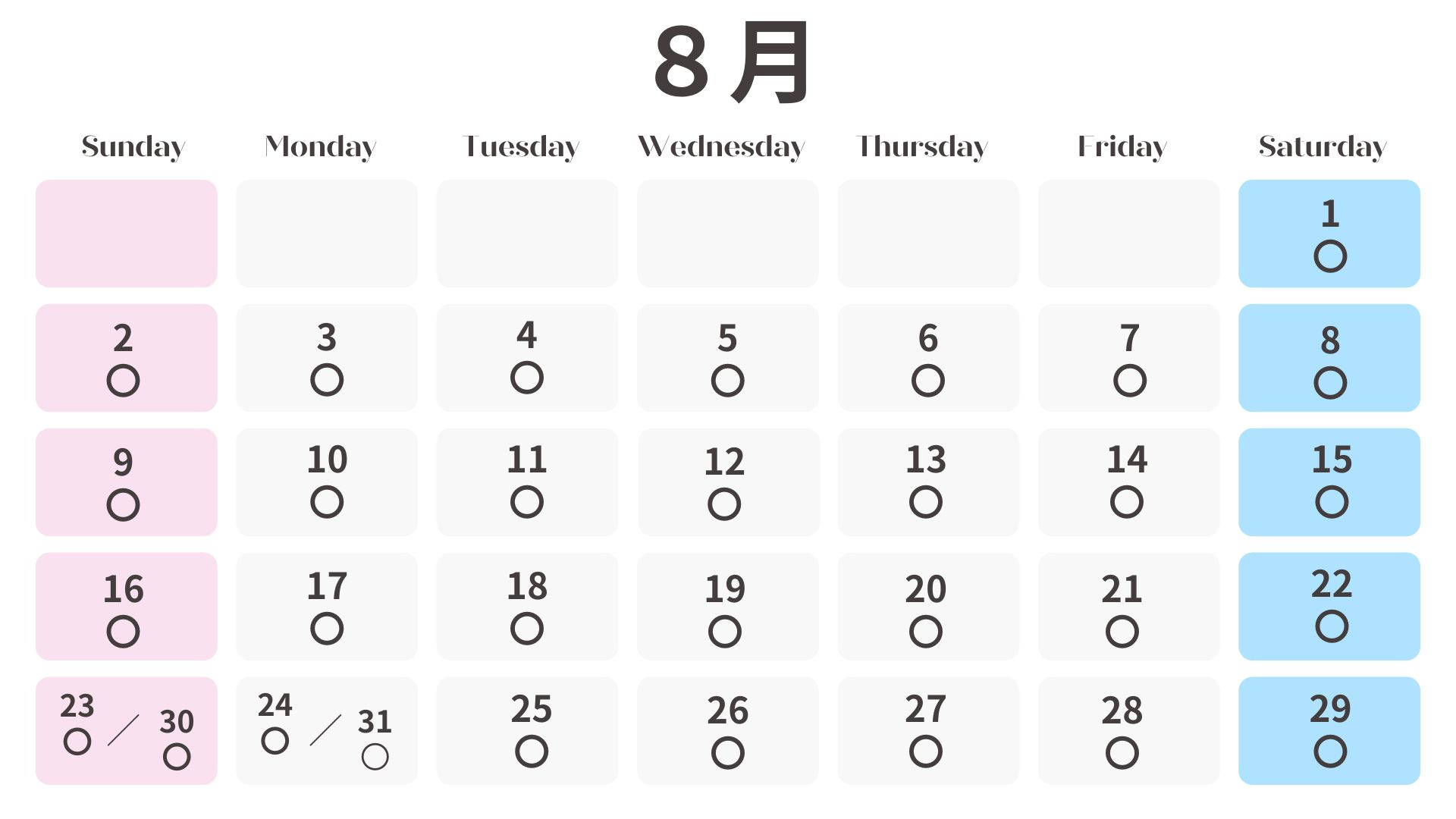 8月

| Sunday | Monday | Tuesday | Wednesday | Thursday | Friday | Saturday |
|---|---|---|---|---|---|---|
| | | | | | | 1 ○ |
| 2 ○ | 3 ○ | 4 ○ | 5 ○ | 6 ○ | 7 ○ | 8 ○ |
| 9 ○ | 10 ○ | 11 ○ | 12 ○ | 13 ○ | 14 ○ | 15 ○ |
| 16 ○ | 17 ○ | 18 ○ | 19 ○ | 20 ○ | 21 ○ | 22 ○ |
| 23 ○ / 30 ○ | 24 ○ / 31 ○ | 25 ○ | 26 ○ | 27 ○ | 28 ○ | 29 ○ |